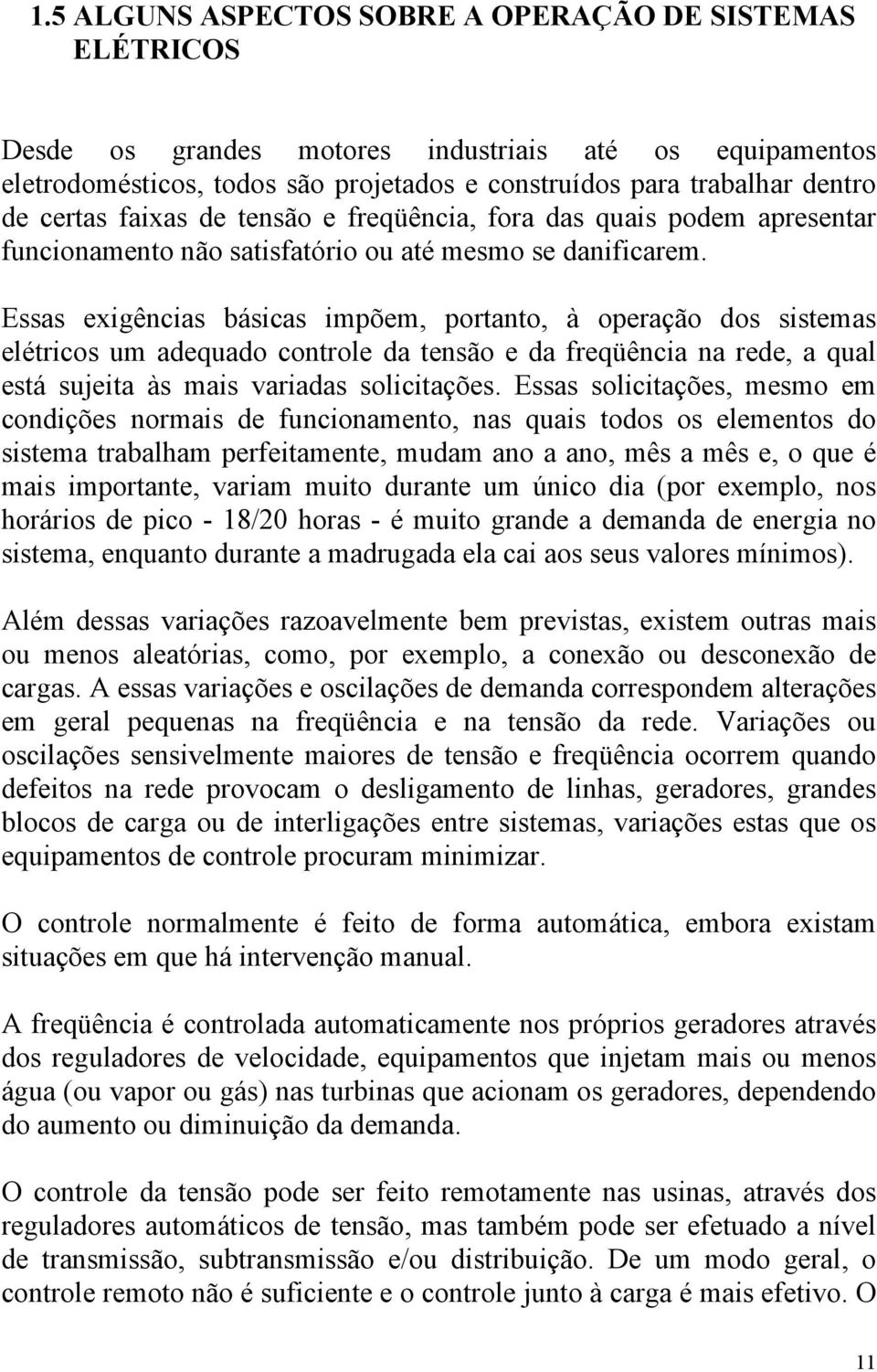 1.5 ALGUNS ASPECTOS SOBRE A OPERAÇÃO DE SISTEMAS ELÉTRICOS

Desde os grandes motores industriais até os equipamentos eletrodomésticos, todos são projetados e construídos para trabalhar dentro de certas faixas de tensão e freqüência, fora das quais podem apresentar funcionamento não satisfatório ou até mesmo se danificarem.

Essas exigências básicas impõem, portanto, à operação dos sistemas elétricos um adequado controle da tensão e da freqüência na rede, a qual está sujeita às mais variadas solicitações. Essas solicitações, mesmo em condições normais de funcionamento, nas quais todos os elementos do sistema trabalham perfeitamente, mudam ano a ano, mês a mês e, o que é mais importante, variam muito durante um único dia (por exemplo, nos horários de pico - 18/20 horas - é muito grande a demanda de energia no sistema, enquanto durante a madrugada ela cai aos seus valores mínimos).

Além dessas variações razoavelmente bem previstas, existem outras mais ou menos aleatórias, como, por exemplo, a conexão ou desconexão de cargas. A essas variações e oscilações de demanda correspondem alterações em geral pequenas na freqüência e na tensão da rede. Variações ou oscilações sensivelmente maiores de tensão e freqüência ocorrem quando defeitos na rede provocam o desligamento de linhas, geradores, grandes blocos de carga ou de interligações entre sistemas, variações estas que os equipamentos de controle procuram minimizar.

O controle normalmente é feito de forma automática, embora existam situações em que há intervenção manual.

A freqüência é controlada automaticamente nos próprios geradores através dos reguladores de velocidade, equipamentos que injetam mais ou menos água (ou vapor ou gás) nas turbinas que acionam os geradores, dependendo do aumento ou diminuição da demanda.

O controle da tensão pode ser feito remotamente nas usinas, através dos reguladores automáticos de tensão, mas também pode ser efetuado a nível de transmissão, subtransmissão e/ou distribuição. De um modo geral, o controle remoto não é suficiente e o controle junto à carga é mais efetivo. O

11